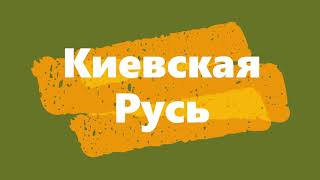 Киевская
Русь